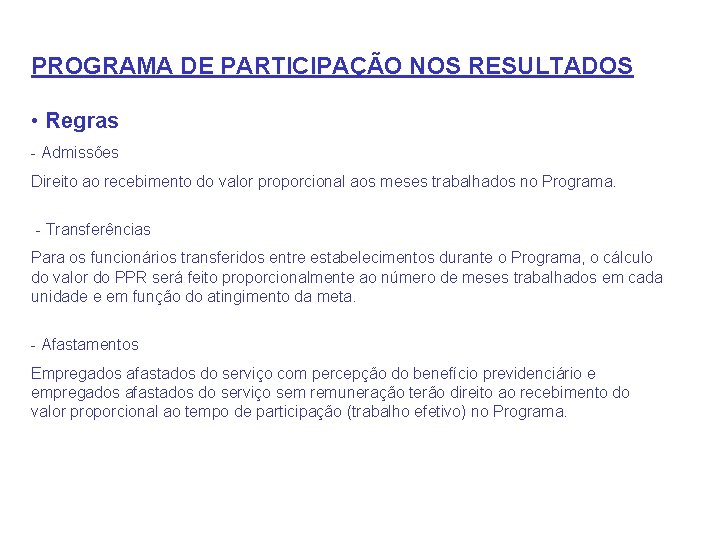 PROGRAMA DE PARTICIPAÇÃO NOS RESULTADOS

• Regras

- Admissões

Direito ao recebimento do valor proporcional aos meses trabalhados no Programa.

- Transferências

Para os funcionários transferidos entre estabelecimentos durante o Programa, o cálculo do valor do PPR será feito proporcionalmente ao número de meses trabalhados em cada unidade e em função do atingimento da meta.

- Afastamentos

Empregados afastados do serviço com percepção do benefício previdenciário e empregados afastados do serviço sem remuneração terão direito ao recebimento do valor proporcional ao tempo de participação (trabalho efetivo) no Programa.